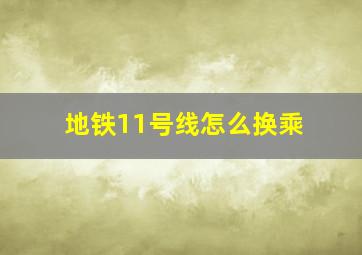 地铁11号线怎么换乘